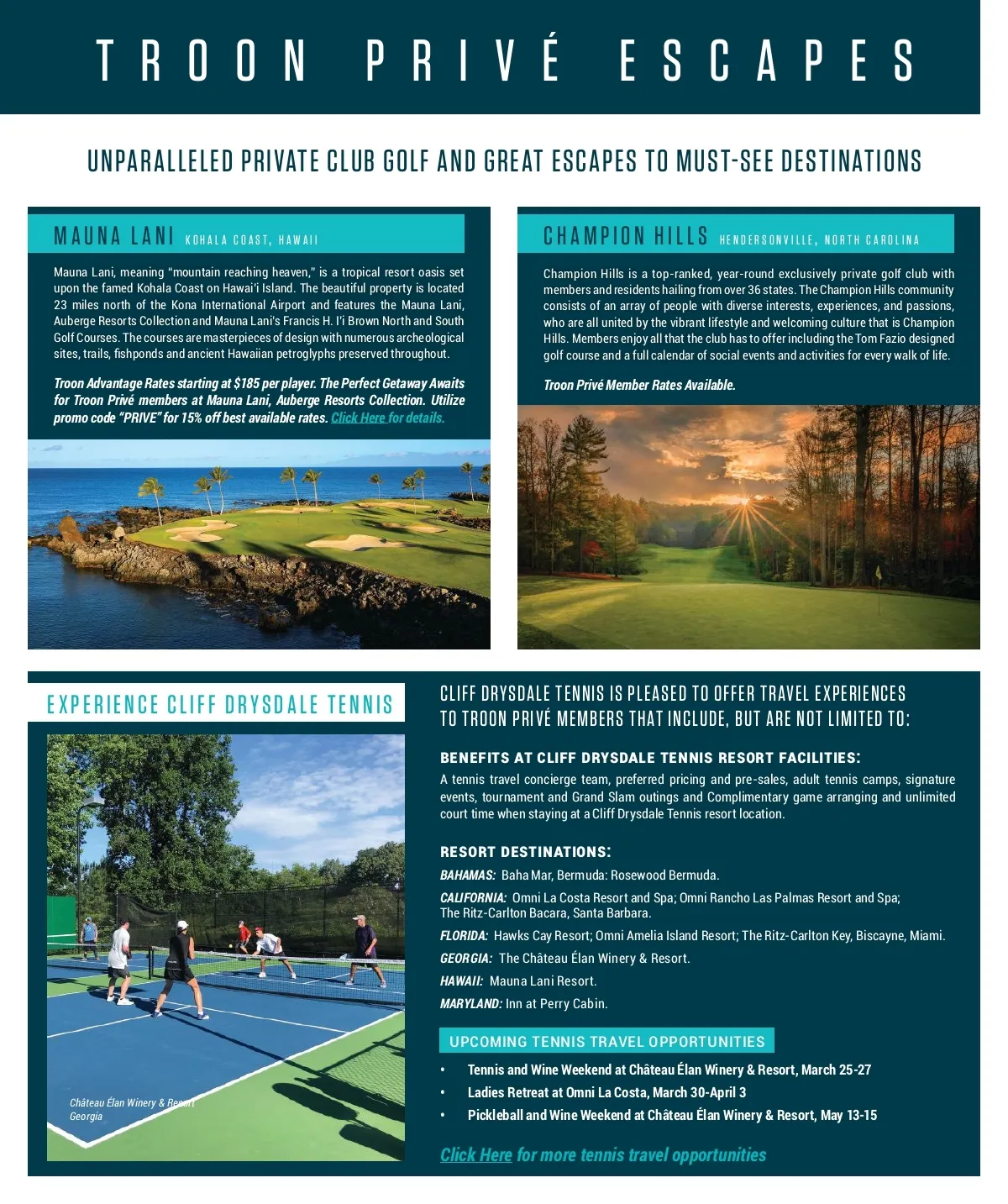 TROON PRIVÉ ESCAPES

UNPARALLELED PRIVATE CLUB GOLF AND GREAT ESCAPES TO MUST-SEE DESTINATIONS

MAUNA LANI KOHALA COAST, HAWAII

Mauna Lani, meaning "mountain reaching heaven," is a tropical resort oasis set upon the famed Kohala Coast on Hawai'i Island. The beautiful property is located 23 miles north of the Kona International Airport and features the Mauna Lani, Auberge Resorts Collection and Mauna Lani's Francis H. I'i Brown North and South Golf Courses. The courses are masterpieces of design with numerous archeological sites, trails, fishponds and ancient Hawaiian petroglyphs preserved throughout.

Troon Advantage Rates starting at $185 per player. The Perfect Getaway Awaits for Troon Privé members at Mauna Lani, Auberge Resorts Collection. Utilize promo code "PRIVE" for 15% off best available rates. Click Here for details.

CHAMPION HILLS HENDERSONVILLE, NORTH CAROLINA

Champion Hills is a top-ranked, year-round exclusively private golf club with members and residents hailing from over 36 states. The Champion Hills community consists of an array of people with diverse interests, experiences, and passions, who are all united by the vibrant lifestyle and welcoming culture that is Champion Hills. Members enjoy all that the club has to offer including the Tom Fazio designed golf course and a full calendar of social events and activities for every walk of life.

Troon Privé Member Rates Available.

EXPERIENCE CLIFF DRYSDALE TENNIS

Château Élan Winery & Resort
Georgia

CLIFF DRYSDALE TENNIS IS PLEASED TO OFFER TRAVEL EXPERIENCES TO TROON PRIVÉ MEMBERS THAT INCLUDE, BUT ARE NOT LIMITED TO:

BENEFITS AT CLIFF DRYSDALE TENNIS RESORT FACILITIES:
A tennis travel concierge team, preferred pricing and pre-sales, adult tennis camps, signature events, tournament and Grand Slam outings and Complimentary game arranging and unlimited court time when staying at a Cliff Drysdale Tennis resort location.

RESORT DESTINATIONS:
BAHAMAS: Baha Mar, Bermuda: Rosewood Bermuda.
CALIFORNIA: Omni La Costa Resort and Spa; Omni Rancho Las Palmas Resort and Spa; The Ritz-Carlton Bacara, Santa Barbara.
FLORIDA: Hawks Cay Resort; Omni Amelia Island Resort; The Ritz-Carlton Key, Biscayne, Miami.
GEORGIA: The Château Élan Winery & Resort.
HAWAII: Mauna Lani Resort.
MARYLAND: Inn at Perry Cabin.

UPCOMING TENNIS TRAVEL OPPORTUNITIES
• Tennis and Wine Weekend at Château Élan Winery & Resort, March 25-27
• Ladies Retreat at Omni La Costa, March 30-April 3
• Pickleball and Wine Weekend at Château Élan Winery & Resort, May 13-15

Click Here for more tennis travel opportunities